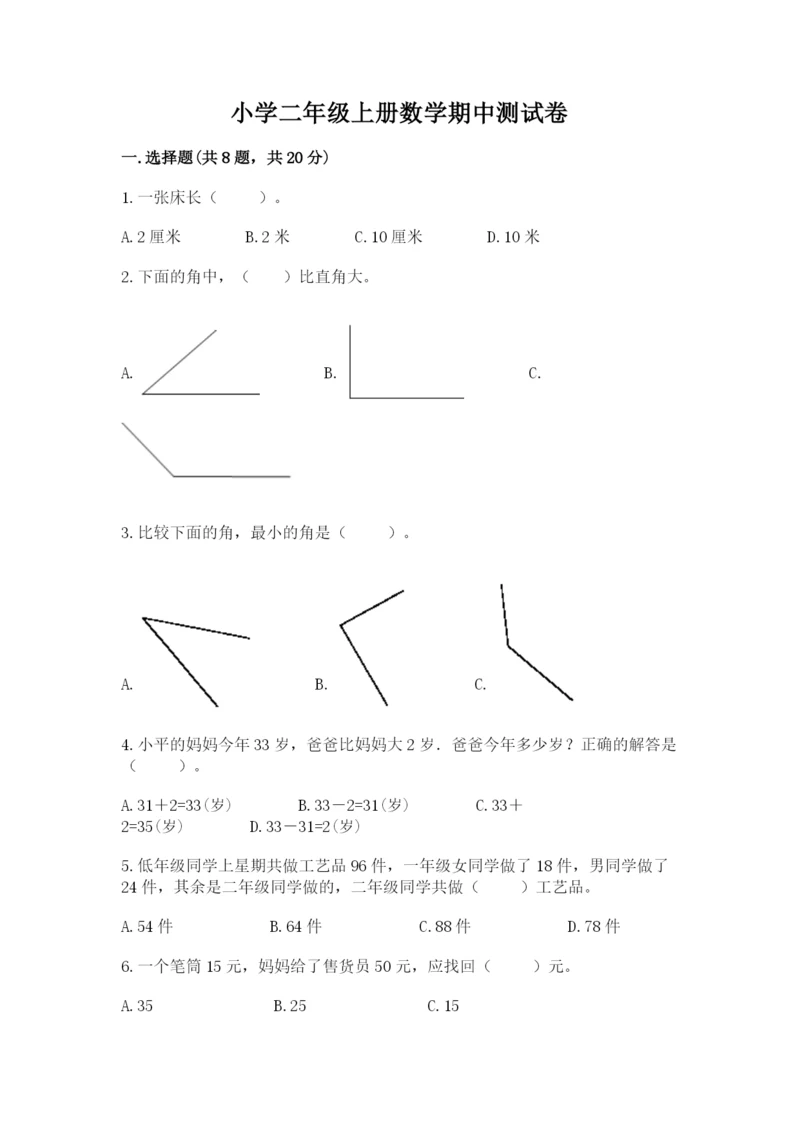 小学二年级上册数学期中测试卷

一.选择题(共8题，共20分)

1.一张床长（　　）。

A.2厘米　　B.2米　　C.10厘米　　D.10米

2.下面的角中，（　　）比直角大。

A.　　B.　　C.

3.比较下面的角，最小的角是（　　）。

A.　　B.　　C.

4.小平的妈妈今年33岁，爸爸比妈妈大2岁．爸爸今年多少岁？正确的解答是（　　）。

A.31＋2=33(岁)　　B.33－2=31(岁)　　C.33＋2=35(岁)　　D.33－31=2(岁)

5.低年级同学上星期共做工艺品96件，一年级女同学做了18件，男同学做了24件，其余是二年级同学做的，二年级同学共做（　　）工艺品。

A.54件　　B.64件　　C.88件　　D.78件

6.一个笔筒15元，妈妈给了售货员50元，应找回（　　）元。

A.35　　B.25　　C.15